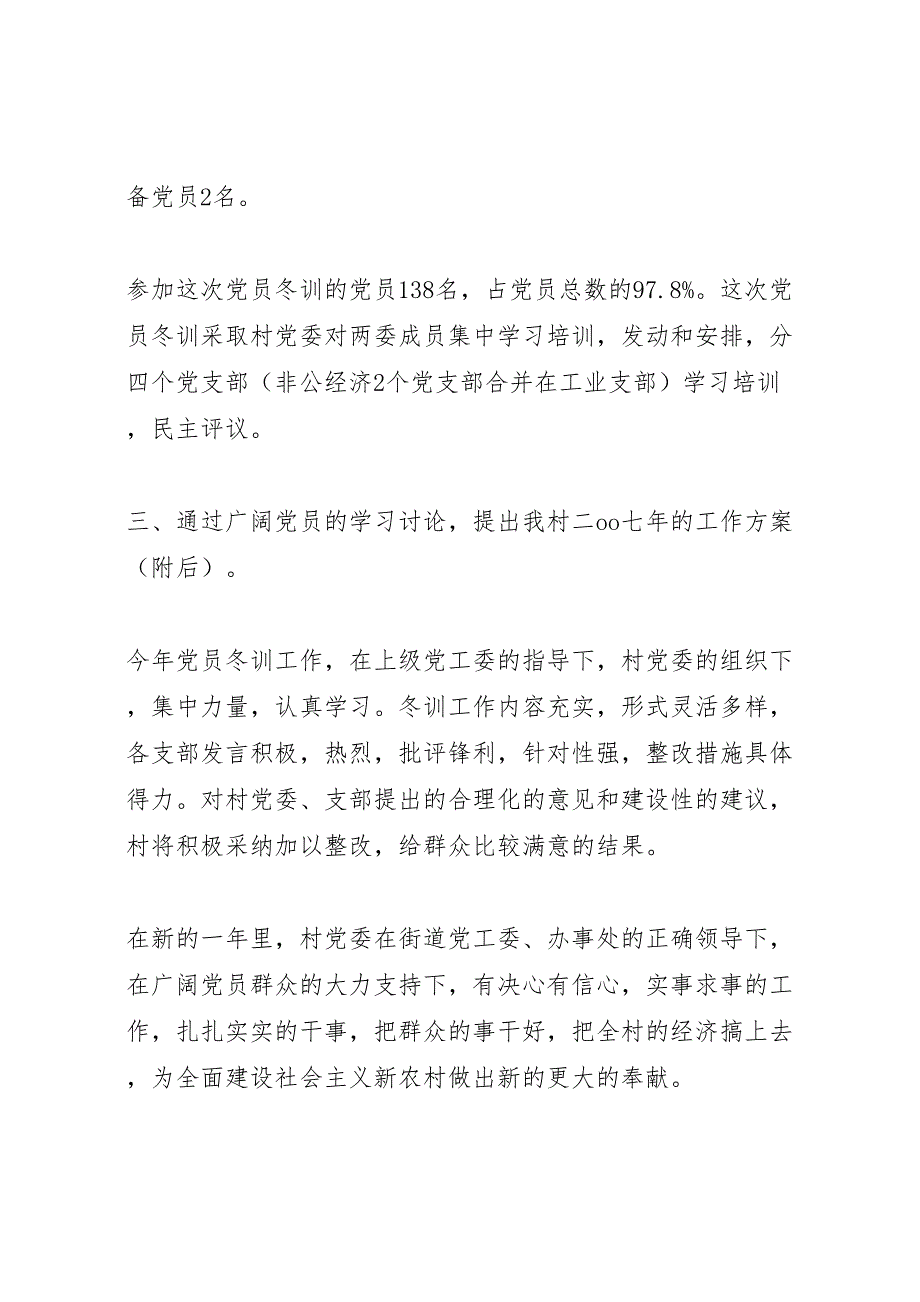 备党员2名。

参加这次党员冬训的党员138名，占党员总数的97.8%。这次党员冬训采取村党委对两委成员集中学习培训，发动和安排，分四个党支部（非公经济2个党支部合并在工业支部）学习培训，民主评议。

三、通过广阔党员的学习讨论，提出我村二oo七年的工作方案（附后）。

今年党员冬训工作，在上级党工委的指导下，村党委的组织下，集中力量，认真学习。冬训工作内容充实，形式灵活多样，各支部发言积极，热烈，批评锋利，针对性强，整改措施具体得力。对村党委、支部提出的合理化的意见和建设性的建议，村将积极采纳加以整改，给群众比较满意的结果。

在新的一年里，村党委在街道党工委、办事处的正确领导下，在广阔党员群众的大力支持下，有决心有信心，实事求事的工作，扎扎实实的干事，把群众的事干好，把全村的经济搞上去，为全面建设社会主义新农村做出新的更大的奉献。